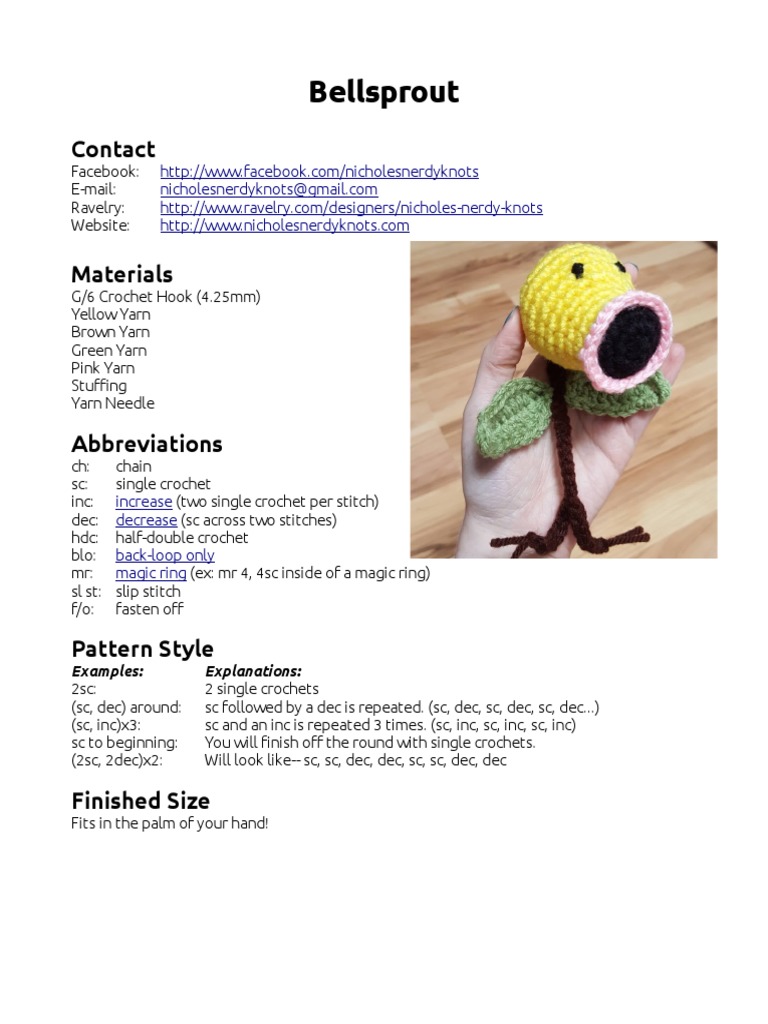 Bellsprout

Contact
Facebook: http://www.facebook.com/nicholesnerdyknots
E-mail: nicholesnerdyknots@gmail.com
Ravelry: http://www.ravelry.com/designers/nicholes-nerdy-knots
Website: http://www.nicholesnerdyknots.com

Materials
G/6 Crochet Hook (4.25mm)
Yellow Yarn
Brown Yarn
Green Yarn
Pink Yarn
Stuffing
Yarn Needle

Abbreviations
ch: chain
sc: single crochet
inc: increase (two single crochet per stitch)
dec: decrease (sc across two stitches)
hdc: half-double crochet
blo: back-loop only
mr: magic ring (ex: mr 4, 4sc inside of a magic ring)
sl st: slip stitch
f/o: fasten off

Pattern Style
| Examples: | Explanations: |
|---|---|
| 2sc: | 2 single crochets |
| (sc, dec) around: | sc followed by a dec is repeated. (sc, dec, sc, dec, sc, dec...) |
| (sc, inc)x3: | sc and an inc is repeated 3 times. (sc, inc, sc, inc, sc, inc) |
| sc to beginning: | You will finish off the round with single crochets. |
| (2sc, 2dec)x2: | Will look like-- sc, sc, dec, dec, sc, sc, dec, dec |

Finished Size
Fits in the palm of your hand!